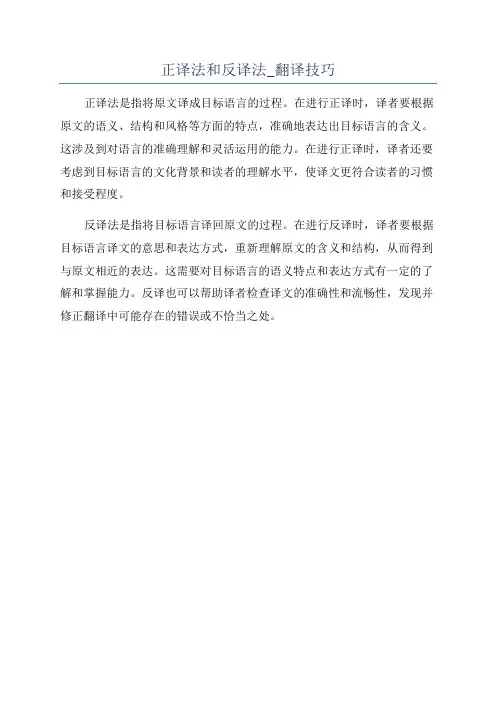 正译法和反译法_翻译技巧

正译法是指将原文译成目标语言的过程。在进行正译时，译者要根据原文的语义、结构和风格等方面的特点，准确地表达出目标语言的含义。这涉及到对语言的准确理解和灵活运用的能力。在进行正译时，译者还要考虑到目标语言的文化背景和读者的理解水平，使译文更符合读者的习惯和接受程度。

反译法是指将目标语言译回原文的过程。在进行反译时，译者要根据目标语言译文的意思和表达方式，重新理解原文的含义和结构，从而得到与原文相近的表达。这需要对目标语言的语义特点和表达方式有一定的了解和掌握能力。反译也可以帮助译者检查译文的准确性和流畅性，发现并修正翻译中可能存在的错误或不恰当之处。